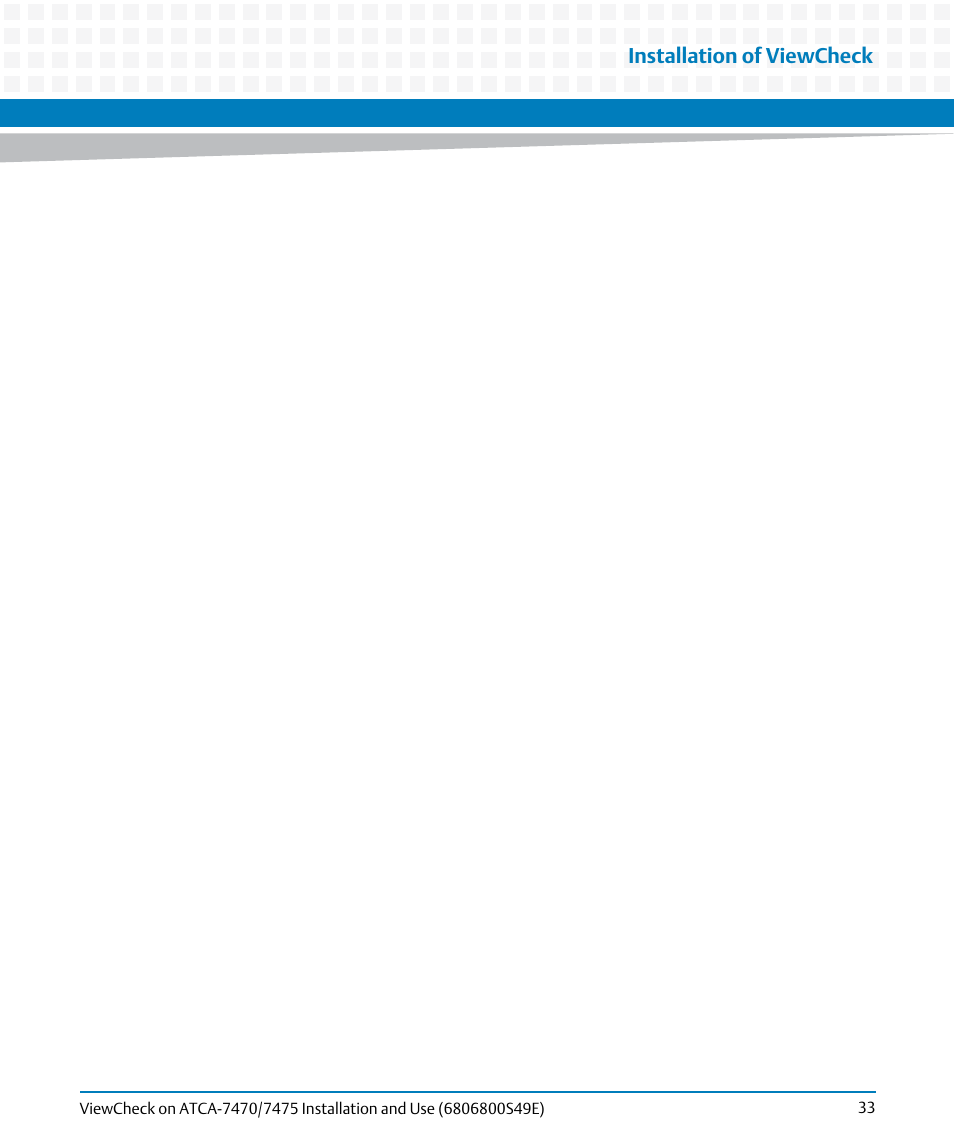 Installation of ViewCheck

ViewCheck on ATCA-7470/7475 Installation and Use (6806800S49E)

33